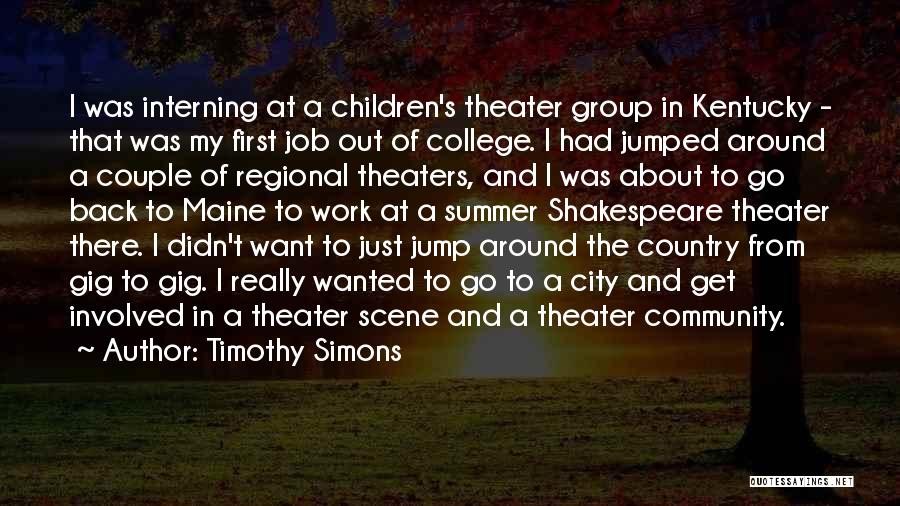 I was interning at a children's theater group in Kentucky - that was my first job out of college. I had jumped around a couple of regional theaters, and I was about to go back to Maine to work at a summer Shakespeare theater there. I didn't want to just jump around the country from gig to gig. I really wanted to go to a city and get involved in a theater scene and a theater community.
~ Author: Timothy Simons

QUOTESSAYINGS.NET